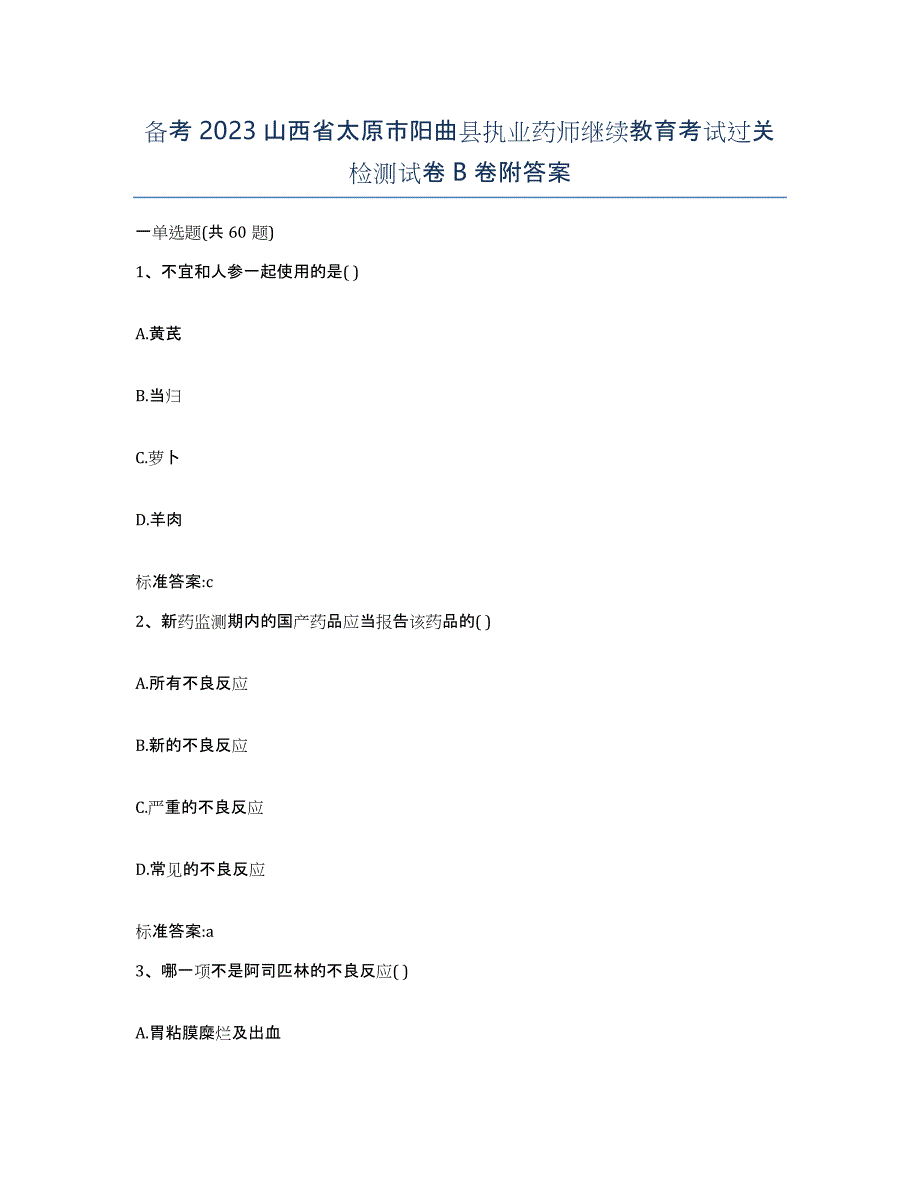 备考 2023 山西省太原市阳曲县执业药师继续教育考试过关检测试卷 B 卷附答案

一单选题(共 60 题)

1、不宜和人参一起使用的是( )

A.黄芪

B.当归

C.萝卜

D.羊肉

标准答案:c

2、新药监测期内的国产药品应当报告该药品的( )

A.所有不良反应

B.新的不良反应

C.严重的不良反应

D.常见的不良反应

标准答案:a

3、哪一项不是阿司匹林的不良反应( )

A.胃粘膜糜烂及出血